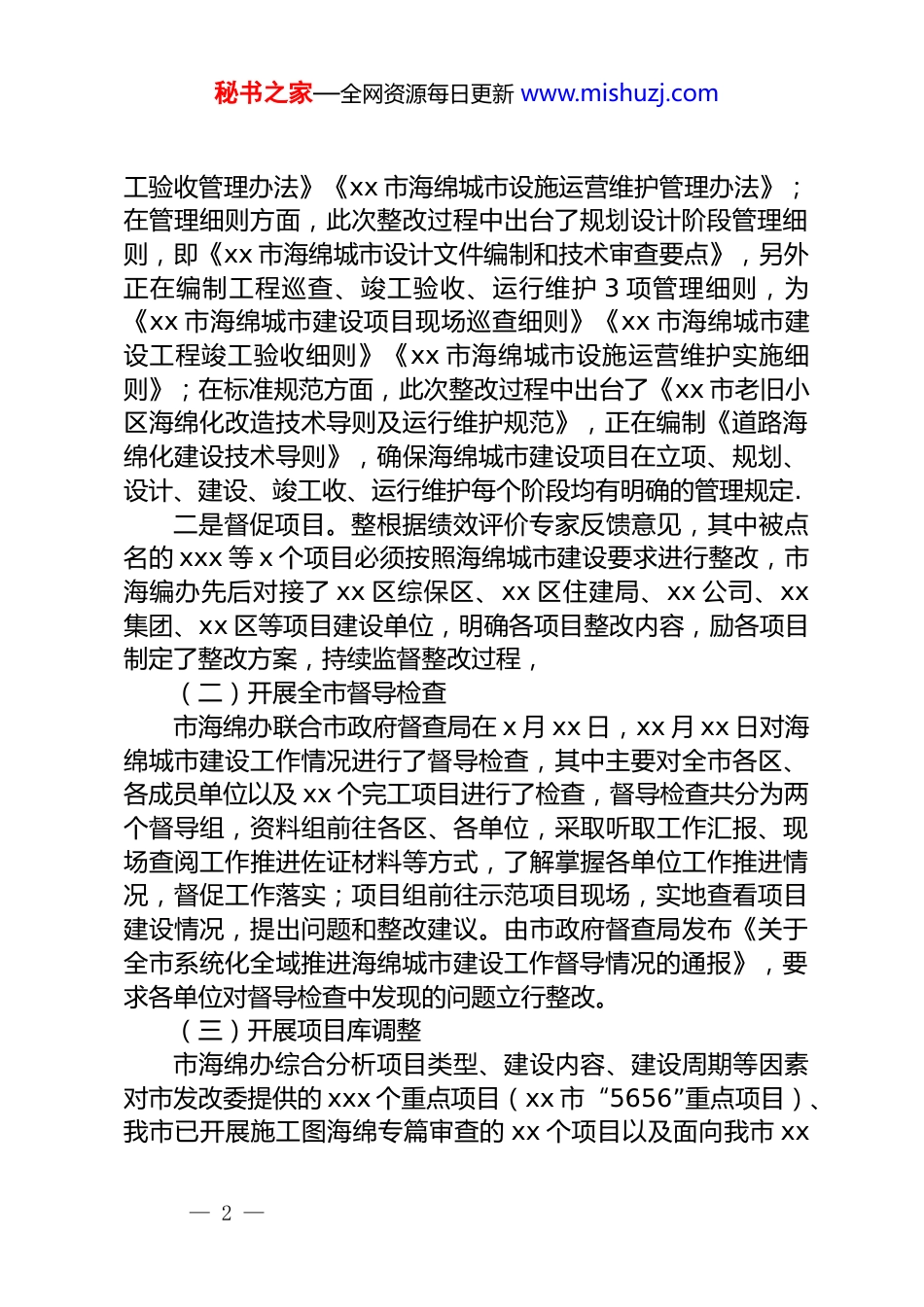 秘书之家—全网资源每日更新 www.mishuzj.com

工验收管理办法》《xx 市海绵城市设施运营维护管理办法》；在管理细则方面，此次整改过程中出台了规划设计阶段管理细则，即《xx 市海绵城市设计文件编制和技术审查要点》，另外正在编制工程巡查、竣工验收、运行维护 3 项管理细则，为《xx 市海绵城市建设项目现场巡查细则》《xx 市海绵城市建设工程竣工验收细则》《xx 市海绵城市设施运营维护实施细则》；在标准规范方面，此次整改过程中出台了《xx 市老旧小区海绵化改造技术导则及运行维护规范》，正在编制《道路海绵化建设技术导则》，确保海绵城市建设项目在立项、规划、设计、建设、竣工收、运行维护每个阶段均有明确的管理规定.

二是督促项目。整根据绩效评价专家反馈意见，其中被点名的 xxx 等 x 个项目必须按照海绵城市建设要求进行整改，市海编办先后对接了 xx 区综保区、xx 区住建局、xx 公司、xx 集团、xx 区等项目建设单位，明确各项目整改内容，励各项目制定了整改方案，持续监督整改过程，

（二）开展全市督导检查

市海绵办联合市政府督查局在 x 月 xx 日，xx 月 xx 日对海绵城市建设工作情况进行了督导检查，其中主要对全市各区、各成员单位以及 xx 个完工项目进行了检查，督导检查共分为两个督导组，资料组前往各区、各单位，采取听取工作汇报、现场查阅工作推进佐证材料等方式，了解掌握各单位工作推进情况，督促工作落实；项目组前往示范项目现场，实地查看项目建设情况，提出问题和整改建议。由市政府督查局发布《关于全市系统化全域推进海绵城市建设工作督导情况的通报》，要求各单位对督导检查中发现的问题立行整改。

（三）开展项目库调整

市海绵办综合分析项目类型、建设内容、建设周期等因素对市发改委提供的 xxx 个重点项目（xx 市“5656”重点项目）、我市已开展施工图海绵专篇审查的 xx 个项目以及面向我市 xx

— 2 —